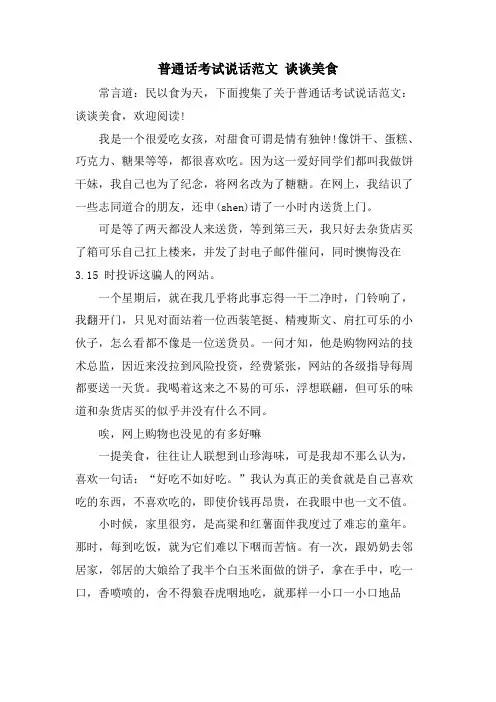 普通话考试说话范文 谈谈美食

常言道：民以食为天，下面搜集了关于普通话考试说话范文：谈谈美食，欢迎阅读！

我是一个很爱吃女孩，对甜食可谓是情有独钟！像饼干、蛋糕、巧克力、糖果等等，都很喜欢吃。因为这一爱好同学们都叫我做饼干妹，我自己也为了纪念，将网名改为了糖糖。在网上，我结识了一些志同道合的朋友，还申(shen)请了一小时内送货上门。

可是等了两天都没人来送货，等到第三天，我只好去杂货店买了箱可乐自己扛上楼来，并发了封电子邮件催问，同时懊悔没在3.15 时投诉这骗人的网站。

一个星期后，就在我几乎将此事忘得一干二净时，门铃响了，我翻开门，只见对面站着一位西装笔挺、精瘦斯文、肩扛可乐的小伙子，怎么看都不像是一位送货员。一问才知，他是购物网站的技术总监，因近来没拉到风险投资，经费紧张，网站的各级指导每周都要送一天货。我喝着这来之不易的可乐，浮想联翩，但可乐的味道和杂货店买的似乎并没有什么不同。

唉，网上购物也没见的有多好嘛

一提美食，往往让人联想到山珍海味，可是我却不那么认为，喜欢一句话：“好吃不如好吃。”我认为真正的美食就是自己喜欢吃的东西，不喜欢吃的，即使价钱再昂贵，在我眼中也一文不值。

小时候，家里很穷，是高粱和红薯面伴我度过了难忘的童年。那时，每到吃饭，就为它们难以下咽而苦恼。有一次，跟奶奶去邻居家，邻居的大娘给了我半个白玉米面做的饼子，拿在手中，吃一口，香喷喷的，舍不得狼吞虎咽地吃，就那样一小口一小口地品